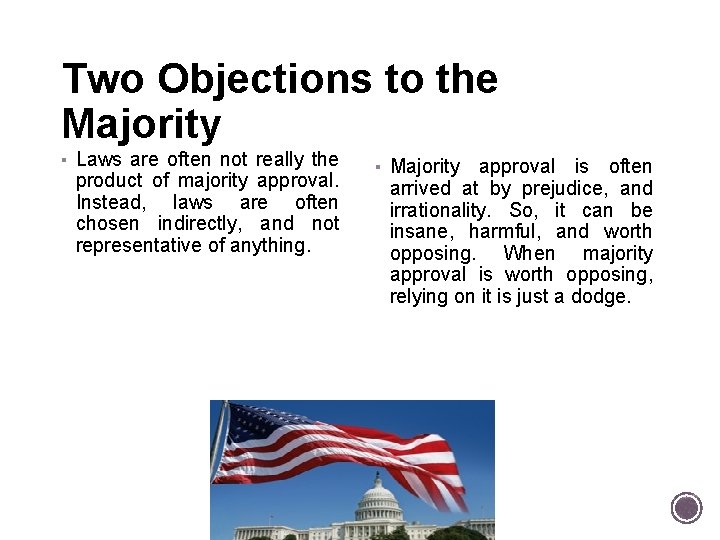 Two Objections to the Majority

▪ Laws are often not really the product of majority approval. Instead, laws are often chosen indirectly, and not representative of anything.

▪ Majority approval is often arrived at by prejudice, and irrationality. So, it can be insane, harmful, and worth opposing. When majority approval is worth opposing, relying on it is just a dodge.